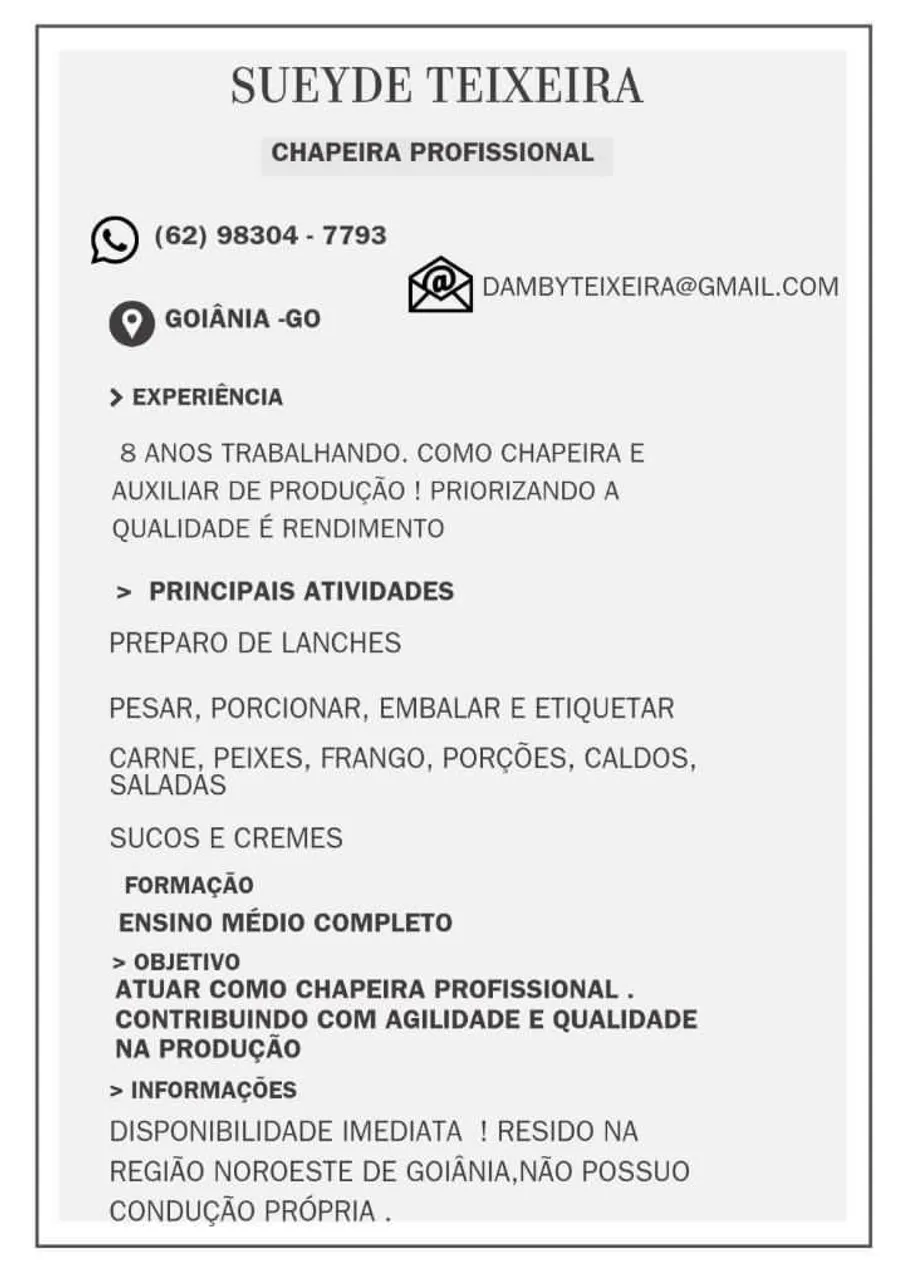 SUEYDE TEIXEIRA

CHAPEIRA PROFISSIONAL

(62) 98304 - 7793

DAMBYTEIXEIRA@GMAIL.COM

GOIÂNIA -GO

> EXPERIÊNCIA

8 ANOS TRABALHANDO. COMO CHAPEIRA E AUXILIAR DE PRODUÇÃO ! PRIORIZANDO A QUALIDADE É RENDIMENTO

> PRINCIPAIS ATIVIDADES

PREPARO DE LANCHES

PESAR, PORCIONAR, EMBALAR E ETIQUETAR

CARNE, PEIXES, FRANGO, PORÇÕES, CALDOS, SALADAS

SUCOS E CREMES

FORMAÇÃO

ENSINO MÉDIO COMPLETO

> OBJETIVO

ATUAR COMO CHAPEIRA PROFISSIONAL . CONTRIBUINDO COM AGILIDADE E QUALIDADE NA PRODUÇÃO

> INFORMAÇÕES

DISPONIBILIDADE IMEDIATA ! RESIDO NA REGIÃO NOROESTE DE GOIÂNIA,NÃO POSSUO CONDUÇÃO PRÓPRIA .